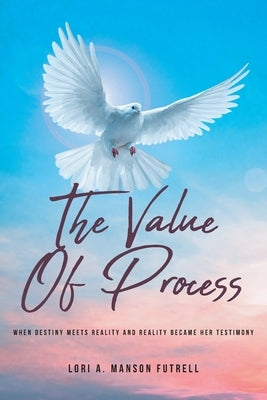 The Value Of Process

WHEN DESTINY MEETS REALITY AND REALITY BECAME HER TESTIMONY

LORI A. MANSON FUTRELL